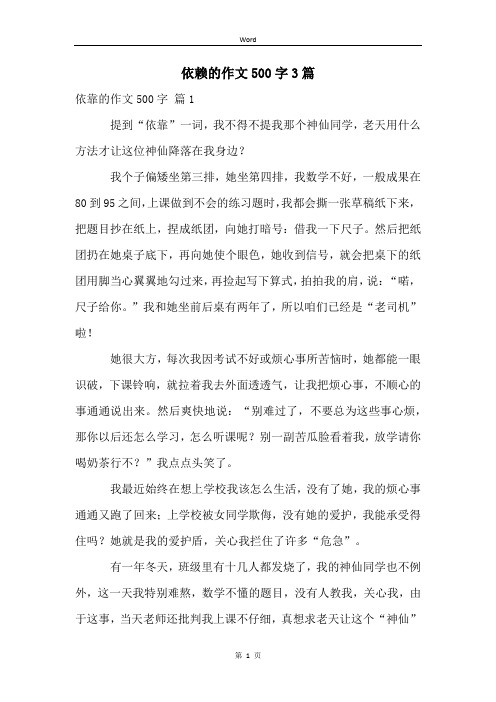 Word

依赖的作文500字3篇

依靠的作文500字 篇1

提到“依靠”一词，我不得不提我那个神仙同学，老天用什么方法才让这位神仙降落在我身边？

我个子偏矮坐第三排，她坐第四排，我数学不好，一般成果在80到95之间，上课做到不会的练习题时，我都会撕一张草稿纸下来，把题目抄在纸上，捏成纸团，向她打暗号：借我一下尺子。然后把纸团扔在她桌子底下，再向她使个眼色，她收到信号，就会把桌下的纸团用脚当心翼翼地勾过来，再捡起写下算式，拍拍我的肩，说：“喏，尺子给你。”我和她坐前后桌有两年了，所以咱们已经是“老司机”啦！

她很大方，每次我因考试不好或烦心事所苦恼时，她都能一眼识破，下课铃响，就拉着我去外面透透气，让我把烦心事，不顺心的事通通说出来。然后爽快地说：“别难过了，不要总为这些事心烦，那你以后还怎么学习，怎么听课呢？别一副苦瓜脸看着我，放学请你喝奶茶行不？”我点点头笑了。

我最近始终在想上学校我该怎么生活，没有了她，我的烦心事通通又跑了回来；上学校被女同学欺侮，没有她的爱护，我能承受得住吗？她就是我的爱护盾，关心我拦住了许多“危急”。

有一年冬天，班级里有十几人都发烧了，我的神仙同学也不例外，这一天我特别难熬，数学不懂的题目，没有人教我，关心我，由于这事，当天老师还批判我上课不仔细，真想求老天让这个“神仙”

第 1 页